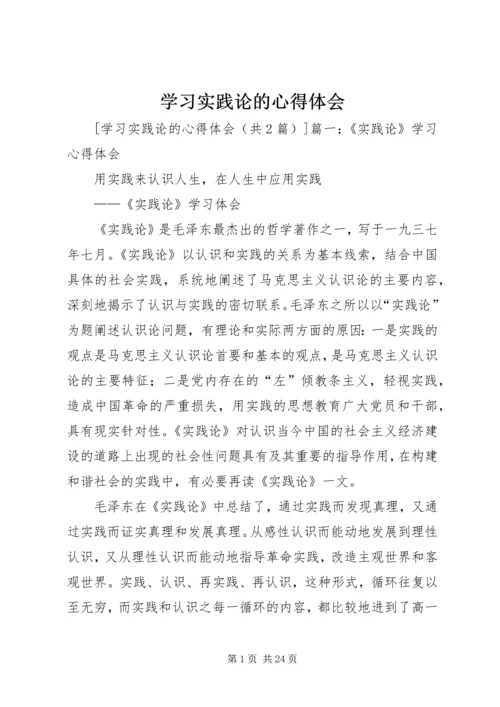 学习实践论的心得体会

[学习实践论的心得体会（共2篇）]篇一:《实践论》学习心得体会

用实践来认识人生，在人生中应用实践

——《实践论》学习体会

《实践论》是毛泽东最杰出的哲学著作之一，写于一九三七年七月。《实践论》以认识和实践的关系为基本线索，结合中国具体的社会实践，系统地阐述了马克思主义认识论的主要内容，深刻地揭示了认识与实践的密切联系。毛泽东之所以以“实践论”为题阐述认识论问题，有理论和实际两方面的原因：一是实践的观点是马克思主义认识论首要和基本的观点，是马克思主义认识论的主要特征；二是党内存在的“左”倾教条主义，轻视实践，造成中国革命的严重损失，用实践的思想教育广大党员和干部，具有现实针对性。《实践论》对认识当今中国的社会主义经济建设的道路上出现的社会性问题具有及其重要的指导作用，在构建和谐社会的实践中，有必要再读《实践论》一文。

毛泽东在《实践论》中总结了，通过实践而发现真理，又通过实践而证实真理和发展真理。从感性认识而能动地发展到理性认识，又从理性认识而能动地指导革命实践，改造主观世界和客观世界。实践、认识、再实践、再认识，这种形式，循环往复以至无穷，而实践和认识之每一循环的内容，都比较地进到了高一

第1页 共24页